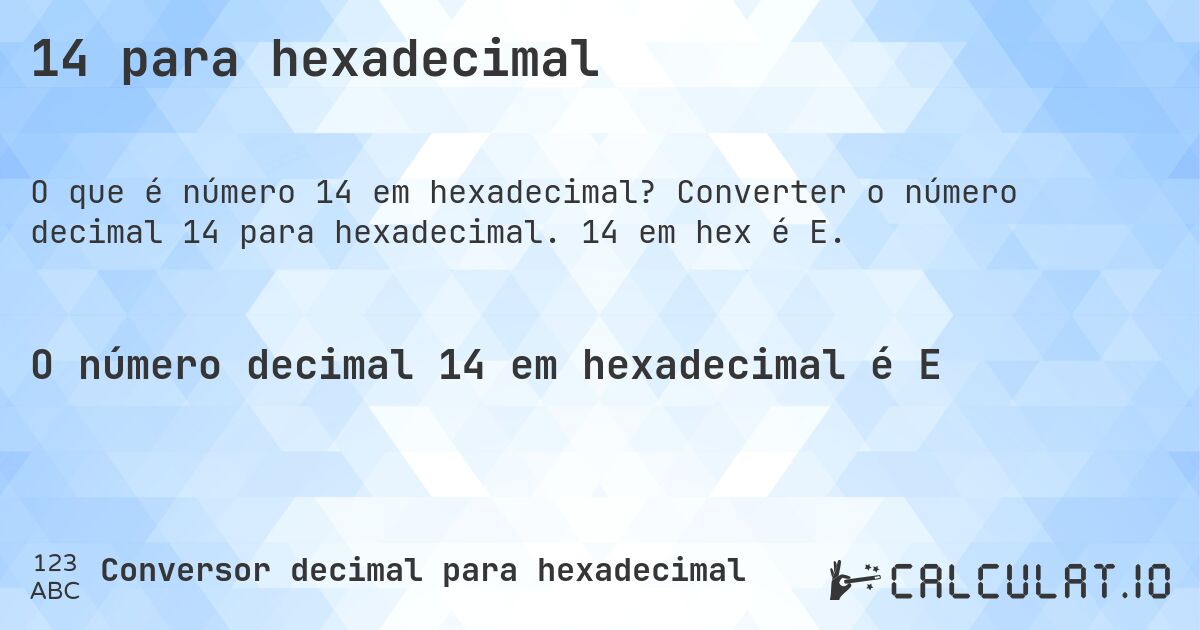 14 para hexadecimal

O que é número 14 em hexadecimal? Converter o número decimal 14 para hexadecimal. 14 em hex é E.

O número decimal 14 em hexadecimal é E

123
ABC
Conversor decimal para hexadecimal

CALCULAT.IO